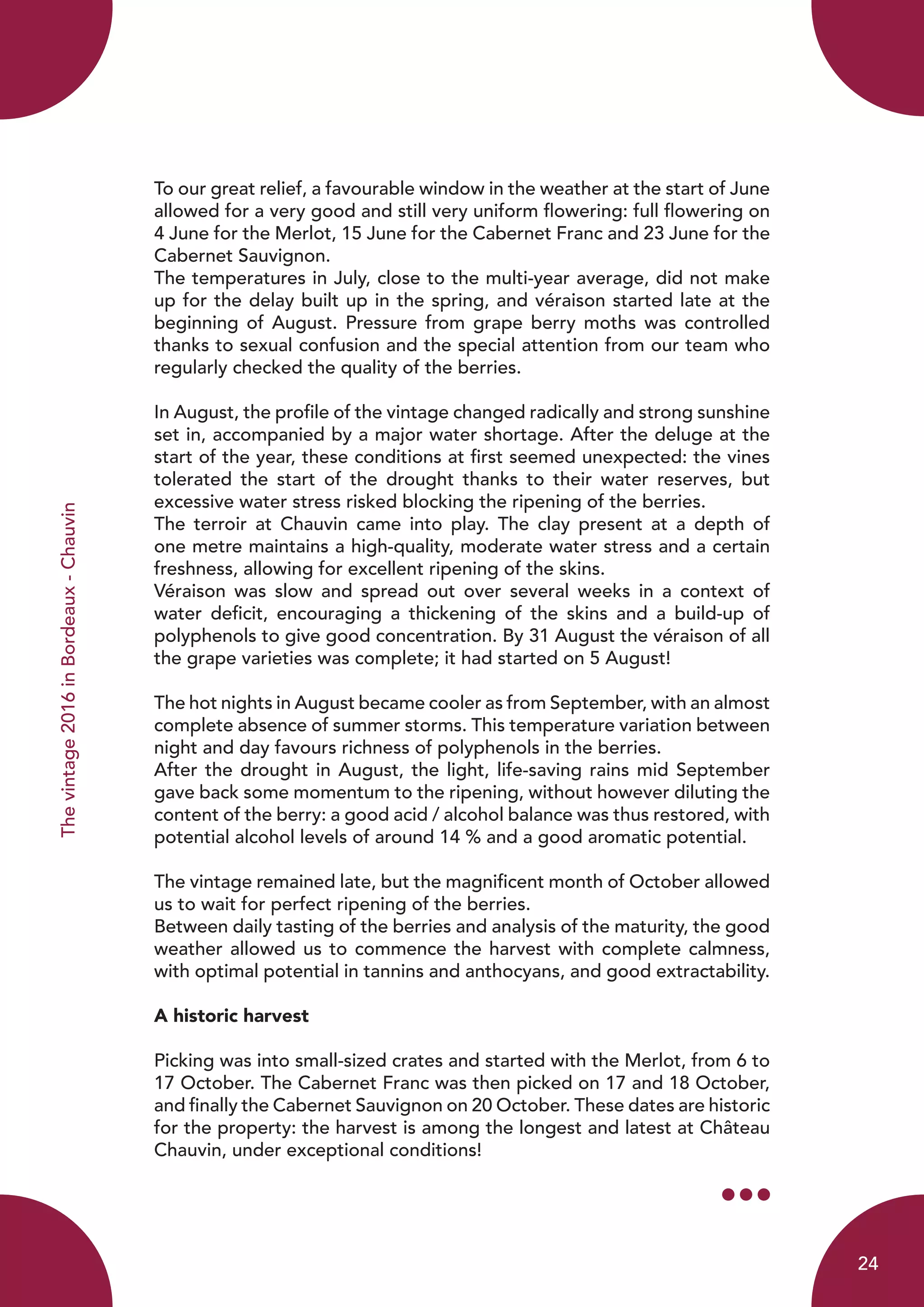 The vintage 2016 in Bordeaux - Chauvin

To our great relief, a favourable window in the weather at the start of June allowed for a very good and still very uniform flowering: full flowering on 4 June for the Merlot, 15 June for the Cabernet Franc and 23 June for the Cabernet Sauvignon.
The temperatures in July, close to the multi-year average, did not make up for the delay built up in the spring, and véraison started late at the beginning of August. Pressure from grape berry moths was controlled thanks to sexual confusion and the special attention from our team who regularly checked the quality of the berries.

In August, the profile of the vintage changed radically and strong sunshine set in, accompanied by a major water shortage. After the deluge at the start of the year, these conditions at first seemed unexpected: the vines tolerated the start of the drought thanks to their water reserves, but excessive water stress risked blocking the ripening of the berries.
The terroir at Chauvin came into play. The clay present at a depth of one metre maintains a high-quality, moderate water stress and a certain freshness, allowing for excellent ripening of the skins.
Véraison was slow and spread out over several weeks in a context of water deficit, encouraging a thickening of the skins and a build-up of polyphenols to give good concentration. By 31 August the véraison of all the grape varieties was complete; it had started on 5 August!

The hot nights in August became cooler as from September, with an almost complete absence of summer storms. This temperature variation between night and day favours richness of polyphenols in the berries.
After the drought in August, the light, life-saving rains mid September gave back some momentum to the ripening, without however diluting the content of the berry: a good acid / alcohol balance was thus restored, with potential alcohol levels of around 14 % and a good aromatic potential.

The vintage remained late, but the magnificent month of October allowed us to wait for perfect ripening of the berries.
Between daily tasting of the berries and analysis of the maturity, the good weather allowed us to commence the harvest with complete calmness, with optimal potential in tannins and anthocyans, and good extractability.

A historic harvest

Picking was into small-sized crates and started with the Merlot, from 6 to 17 October. The Cabernet Franc was then picked on 17 and 18 October, and finally the Cabernet Sauvignon on 20 October. These dates are historic for the property: the harvest is among the longest and latest at Château Chauvin, under exceptional conditions!

24